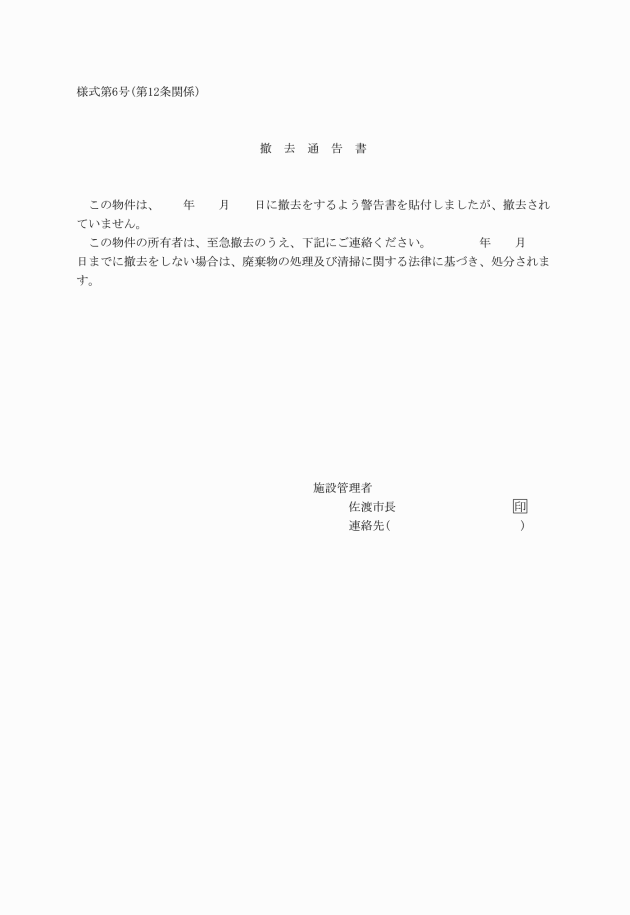 様式第6号(第12条関係)

撤　去　通　告　書

この物件は、　　年　　月　　日に撤去をするよう警告書を貼付しましたが、撤去されていません。

この物件の所有者は、至急撤去のうえ、下記にご連絡ください。　　年　　月　　日までに撤去をしない場合は、廃棄物の処理及び清掃に関する法律に基づき、処分されます。

施設管理者
佐渡市長　　　　　　印
連絡先(　　　　　　　　)